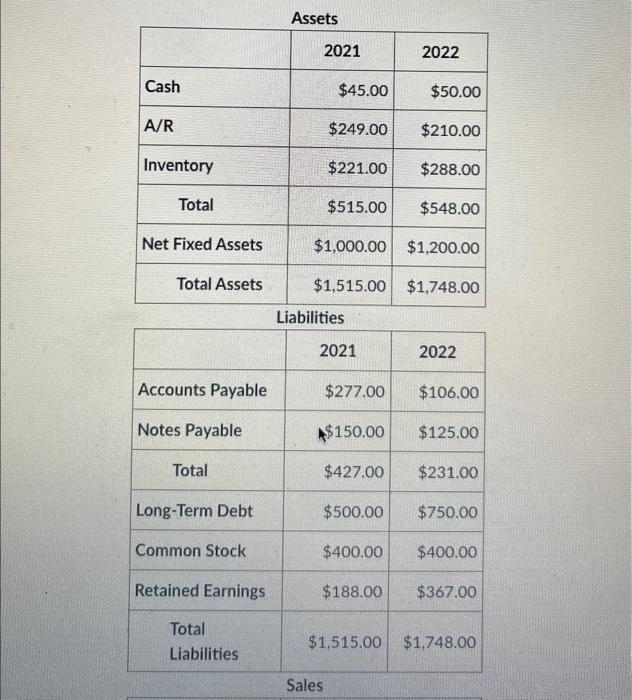 Assets

| | 2021 | 2022 |
|---|---|---|
| Cash | \$45.00 | \$50.00 |
| A/R | \$249.00 | \$210.00 |
| Inventory | \$221.00 | \$288.00 |
| Total | \$515.00 | \$548.00 |
| Net Fixed Assets | \$1,000.00 | \$1,200.00 |
| Total Assets | \$1,515.00 | \$1,748.00 |

Liabilities

| | 2021 | 2022 |
|---|---|---|
| Accounts Payable | \$277.00 | \$106.00 |
| Notes Payable | \$150.00 | \$125.00 |
| Total | \$427.00 | \$231.00 |
| Long-Term Debt | \$500.00 | \$750.00 |
| Common Stock | \$400.00 | \$400.00 |
| Retained Earnings | \$188.00 | \$367.00 |
| Total Liabilities | \$1,515.00 | \$1,748.00 |

Sales